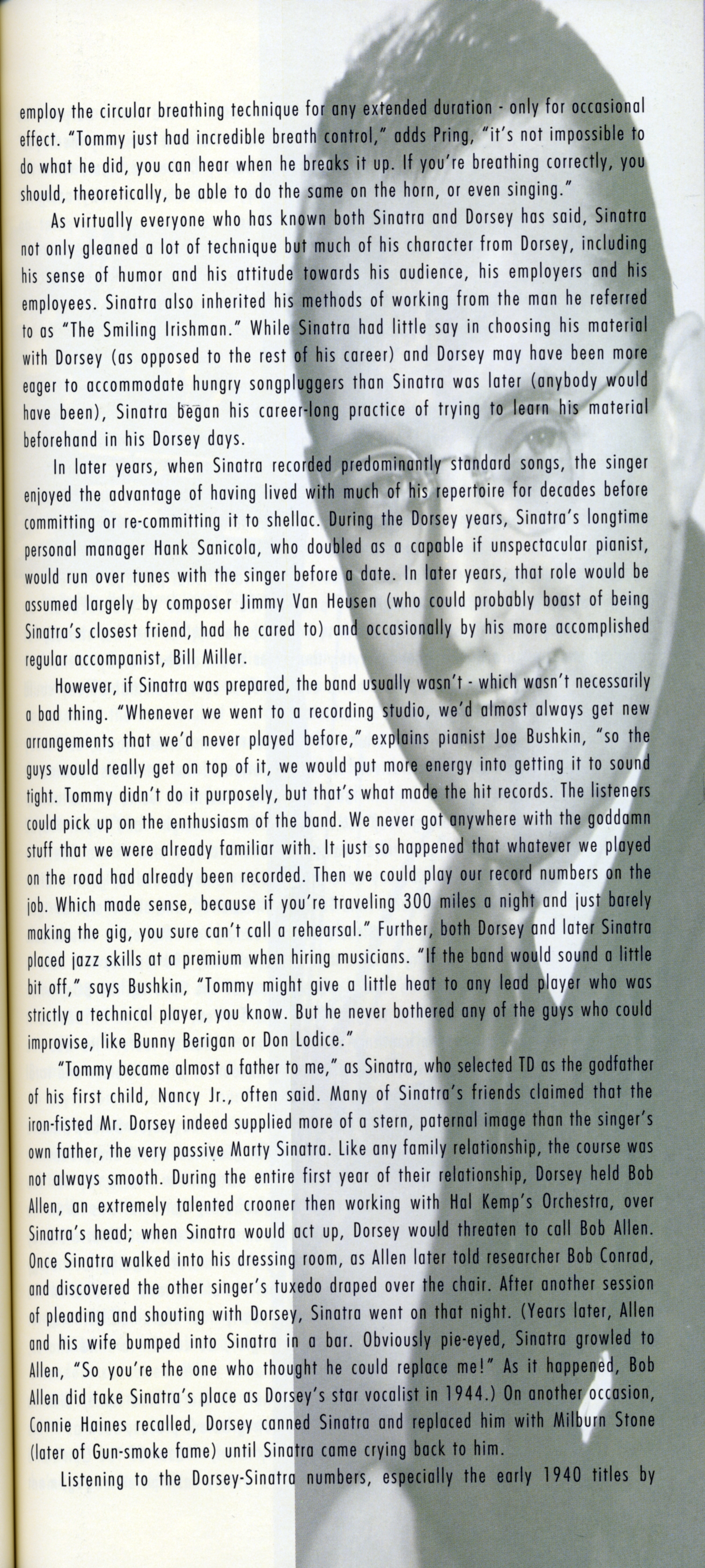 employ the circular breathing technique for any extended duration - only for occasional effect. "Tommy just had incredible breath control," adds Pring, "it's not impossible to do what he did, you can hear when he breaks it up. If you're breathing correctly, you should, theoretically, be able to do the same on the horn, or even singing."

As virtually everyone who has known both Sinatra and Dorsey has said, Sinatra not only gleaned a lot of technique but much of his character from Dorsey, including his sense of humor and his attitude towards his audience, his employers and his employees. Sinatra also inherited his methods of working from the man he referred to as "The Smiling Irishman." While Sinatra had little say in choosing his material with Dorsey (as opposed to the rest of his career) and Dorsey may have been more eager to accommodate hungry songpluggers than Sinatra was later (anybody would have been), Sinatra began his career-long practice of trying to learn his material beforehand in his Dorsey days.

In later years, when Sinatra recorded predominantly standard songs, the singer enjoyed the advantage of having lived with much of his repertoire for decades before committing or re-committing it to shellac. During the Dorsey years, Sinatra's longtime personal manager Hank Sanicola, who doubled as a capable if unspectacular pianist, would run over tunes with the singer before a date. In later years, that role would be assumed largely by composer Jimmy Van Heusen (who could probably boast of being Sinatra's closest friend, had he cared to) and occasionally by his more accomplished regular accompanist, Bill Miller.

However, if Sinatra was prepared, the band usually wasn't - which wasn't necessarily a bad thing. "Whenever we went to a recording studio, we'd almost always get new arrangements that we'd never played before," explains pianist Joe Bushkin, "so the guys would really get on top of it, we would put more energy into getting it to sound tight. Tommy didn't do it purposely, but that's what made the hit records. The listeners could pick up on the enthusiasm of the band. We never got anywhere with the goddamn stuff that we were already familiar with. It just so happened that whatever we played on the road had already been recorded. Then we could play our record numbers on the job. Which made sense, because if you're traveling 300 miles a night and just barely making the gig, you sure can't call a rehearsal." Further, both Dorsey and later Sinatra placed jazz skills at a premium when hiring musicians. "If the band would sound a little bit off," says Bushkin, "Tommy might give a little heat to any lead player who was strictly a technical player, you know. But he never bothered any of the guys who could improvise, like Bunny Berigan or Don Lodice."

"Tommy became almost a father to me," as Sinatra, who selected TD as the godfather of his first child, Nancy Jr., often said. Many of Sinatra's friends claimed that the iron-fisted Mr. Dorsey indeed supplied more of a stern, paternal image than the singer's own father, the very passive Marty Sinatra. Like any family relationship, the course was not always smooth. During the entire first year of their relationship, Dorsey held Bob Allen, an extremely talented crooner then working with Hal Kemp's Orchestra, over Sinatra's head; when Sinatra would act up, Dorsey would threaten to call Bob Allen. Once Sinatra walked into his dressing room, as Allen later told researcher Bob Conrad, and discovered the other singer's tuxedo draped over the chair. After another session of pleading and shouting with Dorsey, Sinatra went on that night. (Years later, Allen and his wife bumped into Sinatra in a bar. Obviously pie-eyed, Sinatra growled to Allen, "So you're the one who thought he could replace me!" As it happened, Bob Allen did take Sinatra's place as Dorsey's star vocalist in 1944.) On another occasion, Connie Haines recalled, Dorsey canned Sinatra and replaced him with Milburn Stone (later of Gun-smoke fame) until Sinatra came crying back to him.

Listening to the Dorsey-Sinatra numbers, especially the early 1940 titles by